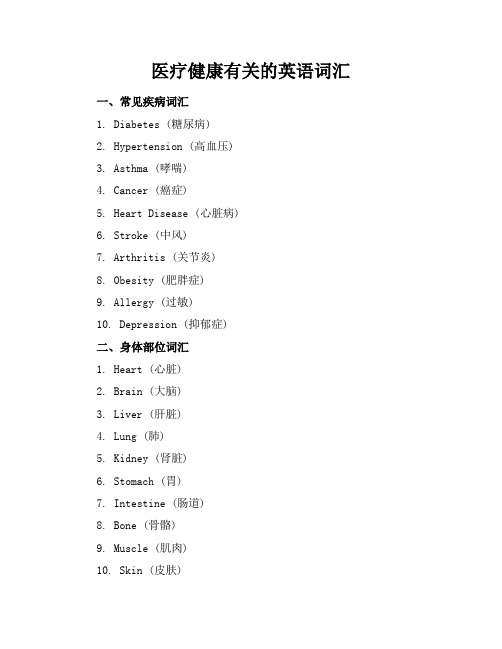 医疗健康有关的英语词汇

一、常见疾病词汇

1. Diabetes（糖尿病）

2. Hypertension（高血压）

3. Asthma（哮喘）

4. Cancer（癌症）

5. Heart Disease（心脏病）

6. Stroke（中风）

7. Arthritis（关节炎）

8. Obesity（肥胖症）

9. Allergy（过敏）

10. Depression（抑郁症）

二、身体部位词汇

1. Heart（心脏）

2. Brain（大脑）

3. Liver（肝脏）

4. Lung（肺）

5. Kidney（肾脏）

6. Stomach（胃）

7. Intestine（肠道）

8. Bone（骨骼）

9. Muscle（肌肉）

10. Skin（皮肤）